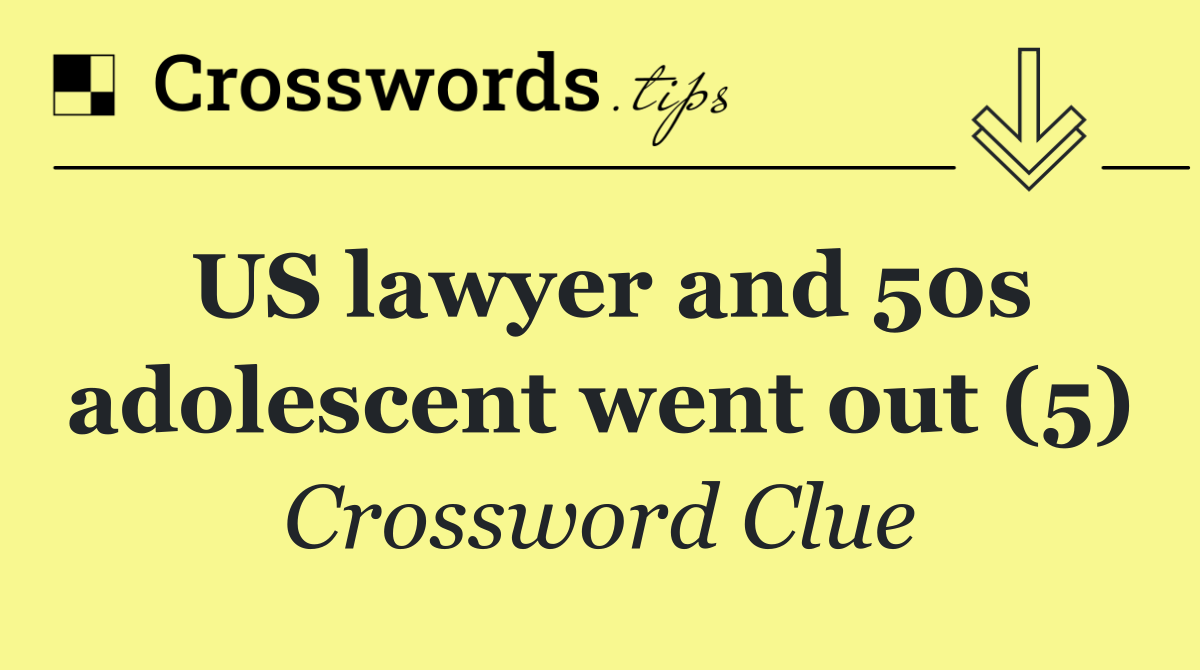 Crosswords.tips

US lawyer and 50s adolescent went out (5)

Crossword Clue